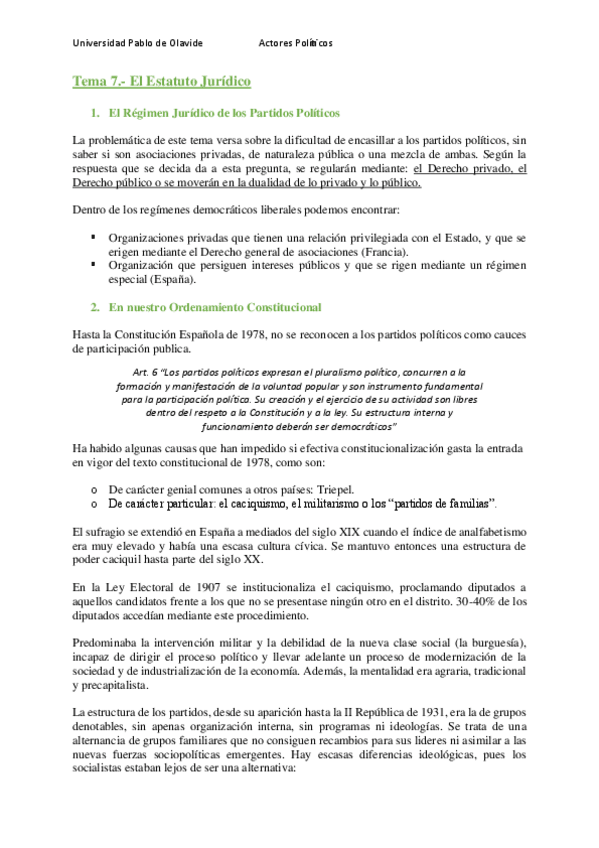 Universidad Pablo de Olavide    Actores Políticos

Tema 7.- El Estatuto Jurídico

1. El Régimen Jurídico de los Partidos Políticos

La problemática de este tema versa sobre la dificultad de encasillar a los partidos políticos, sin saber si son asociaciones privadas, de naturaleza pública o una mezcla de ambas. Según la respuesta que se decida da a esta pregunta, se regularán mediante: el Derecho privado, el Derecho público o se moverán en la dualidad de lo privado y lo público.

Dentro de los regímenes democráticos liberales podemos encontrar:

▪ Organizaciones privadas que tienen una relación privilegiada con el Estado, y que se erigen mediante el Derecho general de asociaciones (Francia).
▪ Organización que persiguen intereses públicos y que se rigen mediante un régimen especial (España).

2. En nuestro Ordenamiento Constitucional

Hasta la Constitución Española de 1978, no se reconocen a los partidos políticos como cauces de participación publica.

Art. 6 "Los partidos políticos expresan el pluralismo político, concurren a la formación y manifestación de la voluntad popular y son instrumento fundamental para la participación política. Su creación y el ejercicio de su actividad son libres dentro del respeto a la Constitución y a la ley. Su estructura interna y funcionamiento deberán ser democráticos"

Ha habido algunas causas que han impedido si efectiva constitucionalización gasta la entrada en vigor del texto constitucional de 1978, como son:

o De carácter genial comunes a otros países: Triepel.
o De carácter particular: el caciquismo, el militarismo o los "partidos de familias".

El sufragio se extendió en España a mediados del siglo XIX cuando el índice de analfabetismo era muy elevado y había una escasa cultura cívica. Se mantuvo entonces una estructura de poder caciquil hasta parte del siglo XX.

En la Ley Electoral de 1907 se institucionaliza el caciquismo, proclamando diputados a aquellos candidatos frente a los que no se presentase ningún otro en el distrito. 30-40% de los diputados accedían mediante este procedimiento.

Predominaba la intervención militar y la debilidad de la nueva clase social (la burguesía), incapaz de dirigir el proceso político y llevar adelante un proceso de modernización de la sociedad y de industrialización de la economía. Además, la mentalidad era agraria, tradicional y precapitalista.

La estructura de los partidos, desde su aparición hasta la II República de 1931, era la de grupos denotables, sin apenas organización interna, sin programas ni ideologías. Se trata de una alternancia de grupos familiares que no consiguen recambios para sus lideres ni asimilar a las nuevas fuerzas sociopolíticas emergentes. Hay escasas diferencias ideológicas, pues los socialistas estaban lejos de ser una alternativa: